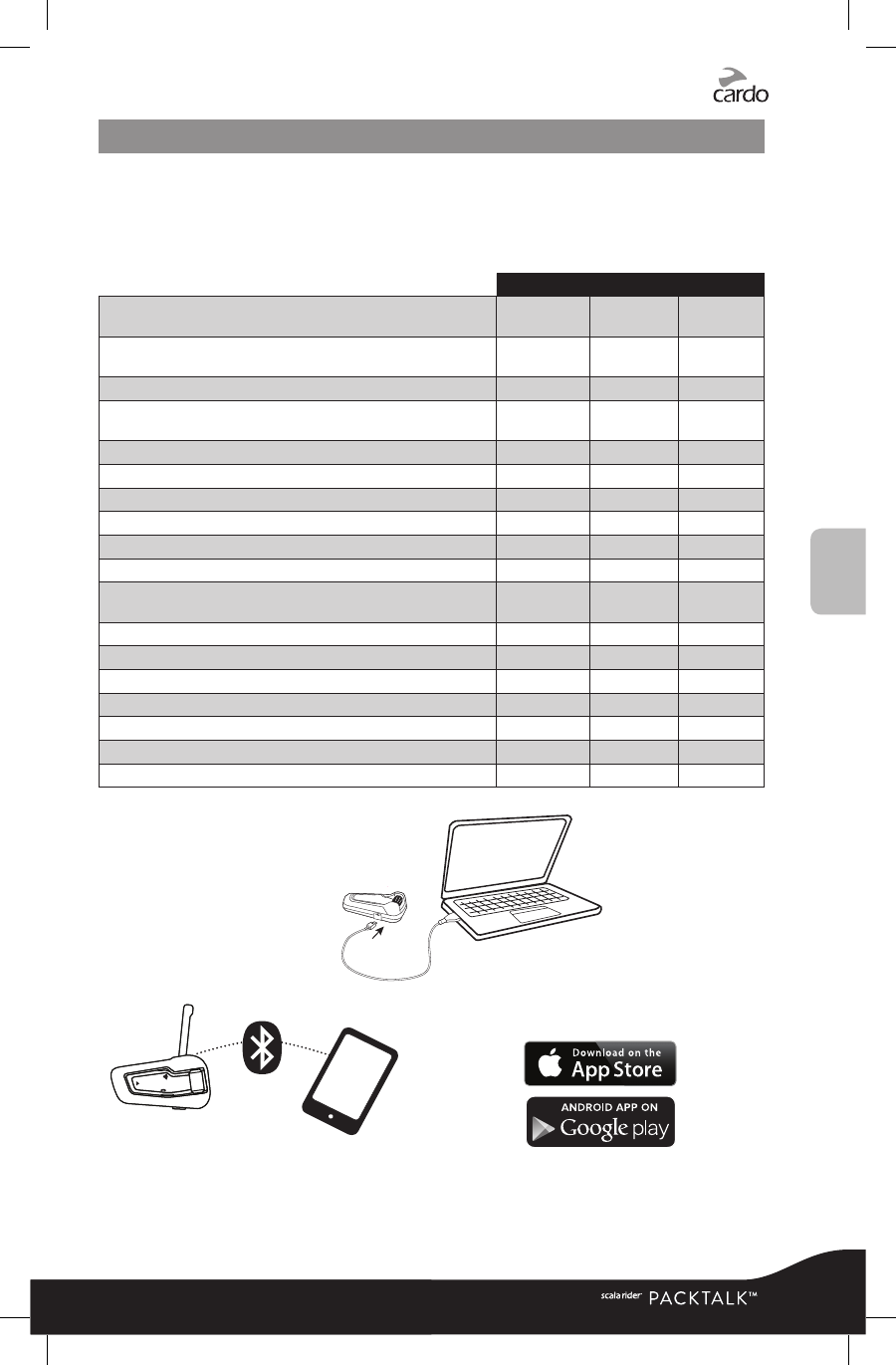 cardo

Download on the
App Store

ANDROID APP ON
Google play

scala rider PACKTALK™